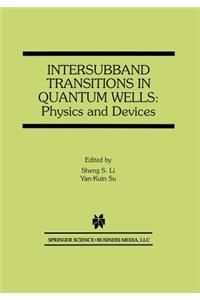 INTERSUBBAND TRANSITIONS IN QUANTUM WELLS: Physics and Devices

Edited by
Sheng S. Li
Yan-Kuin Su

SPRINGER SCIENCE+BUSINESS MEDIA, LLC